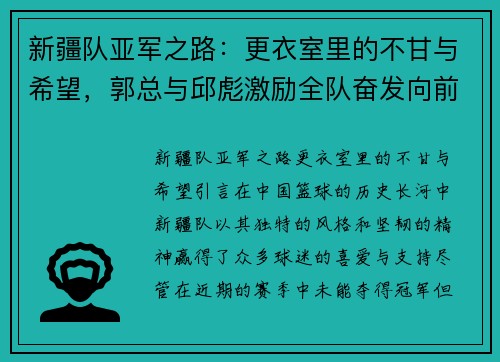 新疆队亚军之路：更衣室里的不甘与希望，郭总与邱彪激励全队奋发向前

新疆队亚军之路更衣室里的不甘与希望引言在中国篮球的历史长河中新疆队以其独特的风格和坚韧的精神赢得了众多球迷的喜爱与支持尽管在近期的赛季中未能夺得冠军但